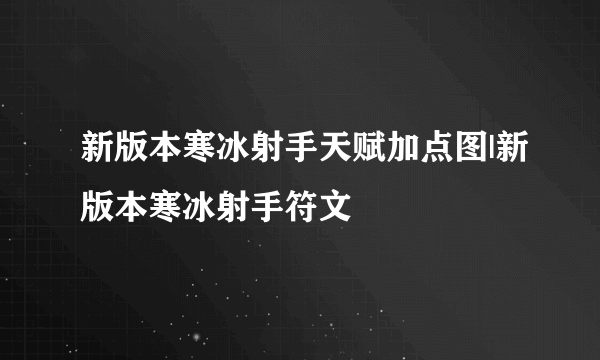 新版本寒冰射手天赋加点图|新版本寒冰射手符文